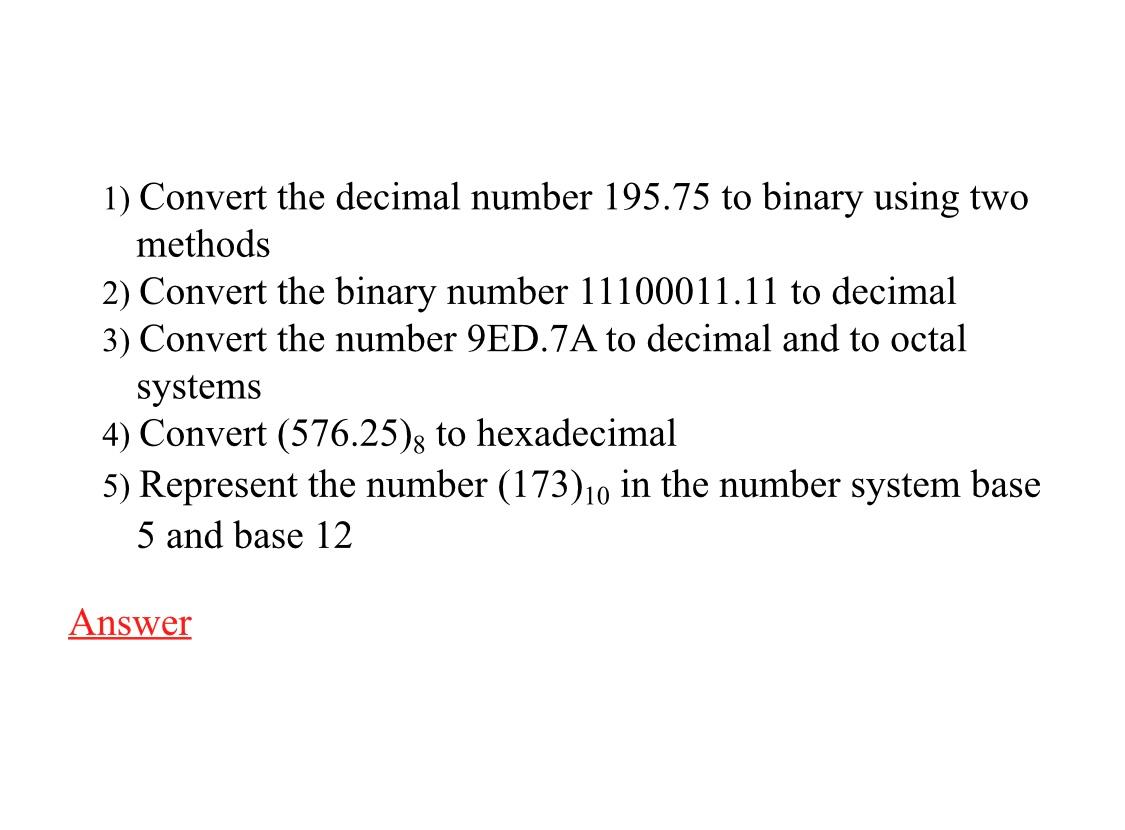 1) Convert the decimal number 195.75 to binary using two methods
2) Convert the binary number 11100011.11 to decimal
3) Convert the number 9ED.7A to decimal and to octal systems
4) Convert $(576.25)_8$ to hexadecimal
5) Represent the number $(173)_{10}$ in the number system base 5 and base 12

Answer